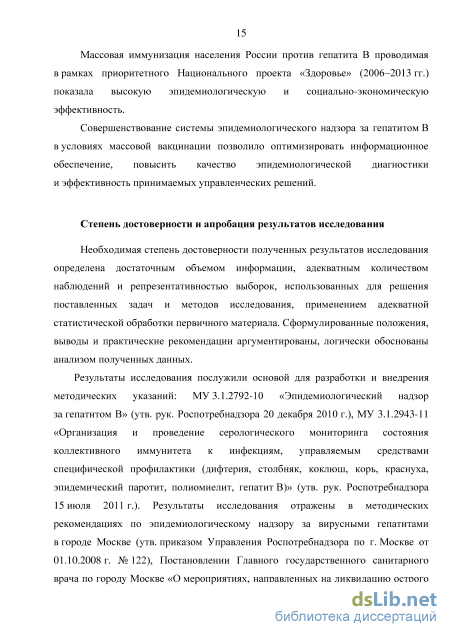 15

Массовая иммунизация населения России против гепатита В проводимая в рамках приоритетного Национального проекта «Здоровье» (2006–2013 гг.) показала высокую эпидемиологическую и социально-экономическую эффективность.

Совершенствование системы эпидемиологического надзора за гепатитом В в условиях массовой вакцинации позволило оптимизировать информационное обеспечение, повысить качество эпидемиологической диагностики и эффективность принимаемых управленческих решений.

Степень достоверности и апробация результатов исследования

Необходимая степень достоверности полученных результатов исследования определена достаточным объемом информации, адекватным количеством наблюдений и репрезентативностью выборок, использованных для решения поставленных задач и методов исследования, применением адекватной статистической обработки первичного материала. Сформулированные положения, выводы и практические рекомендации аргументированы, логически обоснованы анализом полученных данных.

Результаты исследования послужили основой для разработки и внедрения методических указаний: МУ 3.1.2792-10 «Эпидемиологический надзор за гепатитом В» (утв. рук. Роспотребнадзора 20 декабря 2010 г.), МУ 3.1.2943-11 «Организация и проведение серологического мониторинга состояния коллективного иммунитета к инфекциям, управляемым средствами специфической профилактики (дифтерия, столбняк, коклюш, корь, краснуха, эпидемический паротит, полиомиелит, гепатит В)» (утв. рук. Роспотребнадзора 15 июля 2011 г.). Результаты исследования отражены в методических рекомендациях по эпидемиологическому надзору за вирусными гепатитами в городе Москве (утв. приказом Управления Роспотребнадзора по г. Москве от 01.10.2008 г. № 122), Постановлении Главного государственного санитарного врача по городу Москве «О мероприятиях, направленных на ликвидацию острого

dsLib.net
библиотека диссертаций